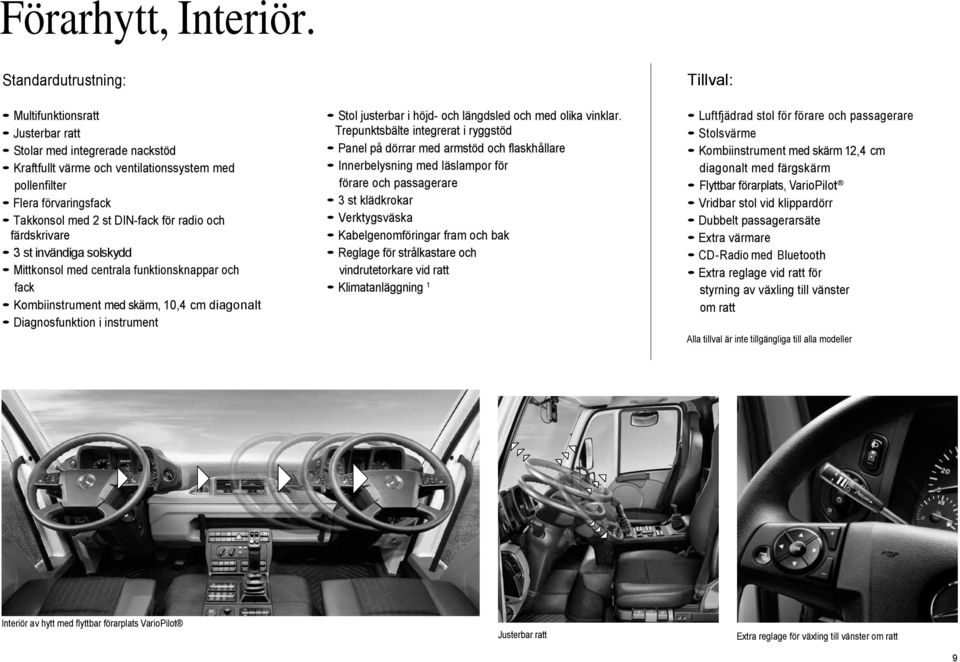 Förarhytt, Interiör.

Standardutrustning:

- Multifunktionsratt
- Justerbar ratt
- Stolar med integrerade nackstöd
- Kraftfullt värme och ventilationssystem med pollenfilter
- Flera förvaringsfack
- Takkonsol med 2 st DIN-fack för radio och färdskrivare
- 3 st invändiga solskydd
- Mittkonsol med centrala funktionsknappar och fack
- Kombiinstrument med skärm, 10,4 cm diagonalt
- Diagnosfunktion i instrument

- Stol justerbar i höjd- och längdsled och med olika vinklar. Trepunktsbälte integrerat i ryggstöd
- Panel på dörrar med armstöd och flaskhållare
- Innerbelysning med läslampor för förare och passagerare
- 3 st klädkrokar
- Verktygsväska
- Kabelgenomföringar fram och bak
- Reglage för strålkastare och vindrutetorkare vid ratt
- Klimatanläggning $^1$

Tillval:

- Luftfjädrad stol för förare och passagerare
- Stolsvärme
- Kombiinstrument med skärm 12,4 cm diagonalt med färgskärm
- Flyttbar förarplats, VarioPilot®
- Vridbar stol vid klippardörr
- Dubbelt passagerarsäte
- Extra värmare
- CD-Radio med Bluetooth
- Extra reglage vid ratt för styrning av växling till vänster om ratt

Alla tillval är inte tillgängliga till alla modeller

Interiör av hytt med flyttbar förarplats VarioPilot®

Justerbar ratt

Extra reglage för växling till vänster om ratt

9